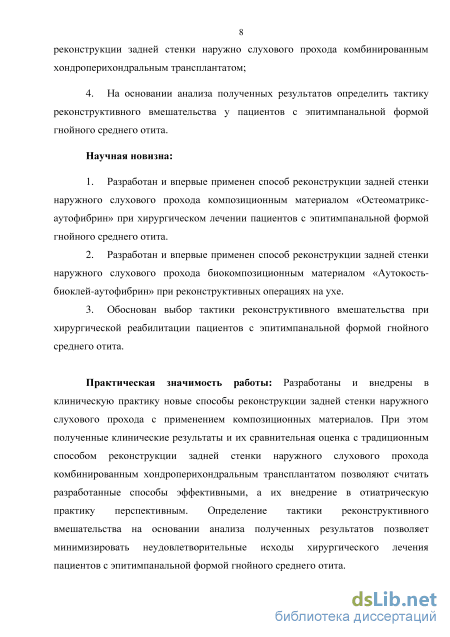 8

реконструкции задней стенки наружно слухового прохода комбинированным хондроперихондральным трансплантатом;

4. На основании анализа полученных результатов определить тактику реконструктивного вмешательства у пациентов с эпитимпанальной формой гнойного среднего отита.

Научная новизна:

1. Разработан и впервые применен способ реконструкции задней стенки наружного слухового прохода композиционным материалом «Остеоматрикс-аутофибрин» при хирургическом лечении пациентов с эпитимпанальной формой гнойного среднего отита.

2. Разработан и впервые применен способ реконструкции задней стенки наружного слухового прохода биокомпозиционным материалом «Аутокость-биоклей-аутофибрин» при реконструктивных операциях на ухе.

3. Обоснован выбор тактики реконструктивного вмешательства при хирургической реабилитации пациентов с эпитимпанальной формой гнойного среднего отита.

Практическая значимость работы: Разработаны и внедрены в клиническую практику новые способы реконструкции задней стенки наружного слухового прохода с применением композиционных материалов. При этом полученные клинические результаты и их сравнительная оценка с традиционным способом реконструкции задней стенки наружного слухового прохода комбинированным хондроперихондральным трансплантатом позволяют считать разработанные способы эффективными, а их внедрение в отиатрическую практику перспективным. Определение тактики реконструктивного вмешательства на основании анализа полученных результатов позволяет минимизировать неудовлетворительные исходы хирургического лечения пациентов с эпитимпанальной формой гнойного среднего отита.

dsLib.net
библиотека диссертаций